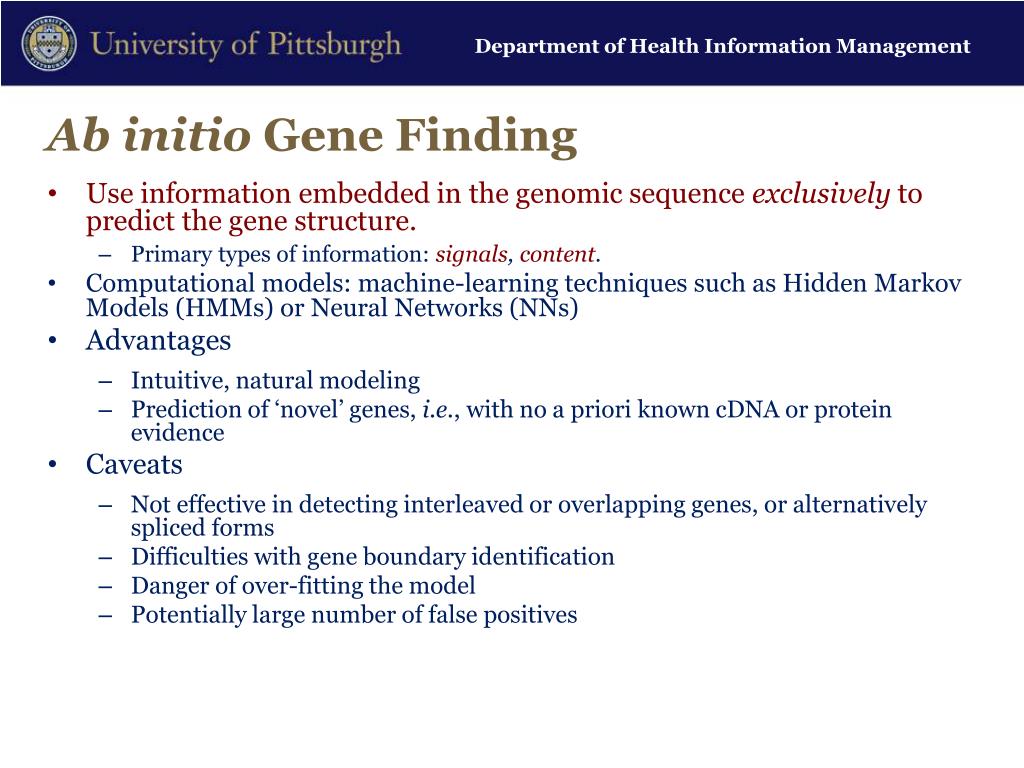 University of Pittsburgh

Department of Health Information Management

Ab initio Gene Finding

• Use information embedded in the genomic sequence exclusively to predict the gene structure.
– Primary types of information: signals, content.
• Computational models: machine-learning techniques such as Hidden Markov Models (HMMs) or Neural Networks (NNs)
• Advantages
– Intuitive, natural modeling
– Prediction of ‘novel’ genes, i.e., with no a priori known cDNA or protein evidence
• Caveats
– Not effective in detecting interleaved or overlapping genes, or alternatively spliced forms
– Difficulties with gene boundary identification
– Danger of over-fitting the model
– Potentially large number of false positives